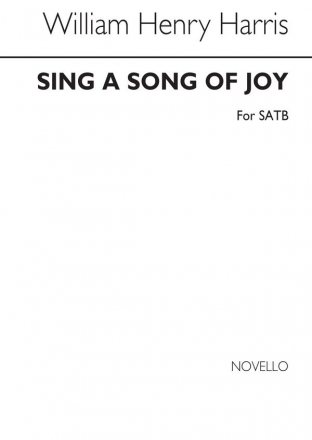 William Henry Harris

SING A SONG OF JOY

For SATB

NOVELLO